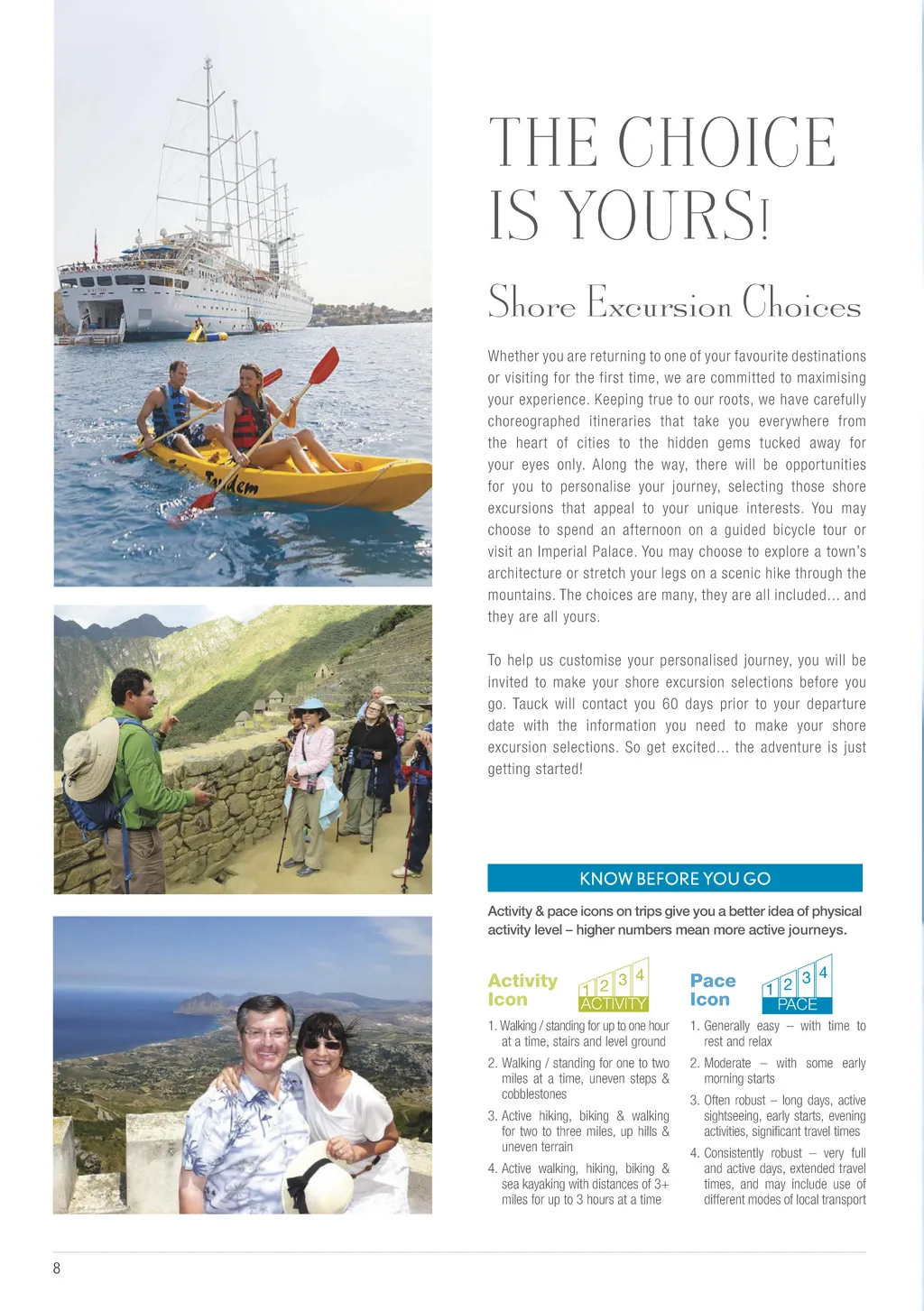 Tandem

THE CHOICE IS YOURS!

Shore Excursion Choices

Whether you are returning to one of your favourite destinations or visiting for the first time, we are committed to maximising your experience. Keeping true to our roots, we have carefully choreographed itineraries that take you everywhere from the heart of cities to the hidden gems tucked away for your eyes only. Along the way, there will be opportunities for you to personalise your journey, selecting those shore excursions that appeal to your unique interests. You may choose to spend an afternoon on a guided bicycle tour or visit an Imperial Palace. You may choose to explore a town's architecture or stretch your legs on a scenic hike through the mountains. The choices are many, they are all included... and they are all yours.

To help us customise your personalised journey, you will be invited to make your shore excursion selections before you go. Tauck will contact you 60 days prior to your departure date with the information you need to make your shore excursion selections. So get excited... the adventure is just getting started!

KNOW BEFORE YOU GO

Activity & pace icons on trips give you a better idea of physical activity level – higher numbers mean more active journeys.

Activity Icon

1 2 3 4 ACTIVITY

1. Walking / standing for up to one hour at a time, stairs and level ground

2. Walking / standing for one to two miles at a time, uneven steps & cobblestones

3. Active hiking, biking & walking for two to three miles, up hills & uneven terrain

4. Active walking, hiking, biking & sea kayaking with distances of 3+ miles for up to 3 hours at a time

Pace Icon

1 2 3 4 PACE

1. Generally easy – with time to rest and relax

2. Moderate – with some early morning starts

3. Often robust – long days, active sightseeing, early starts, evening activities, significant travel times

4. Consistently robust – very full and active days, extended travel times, and may include use of different modes of local transport

8